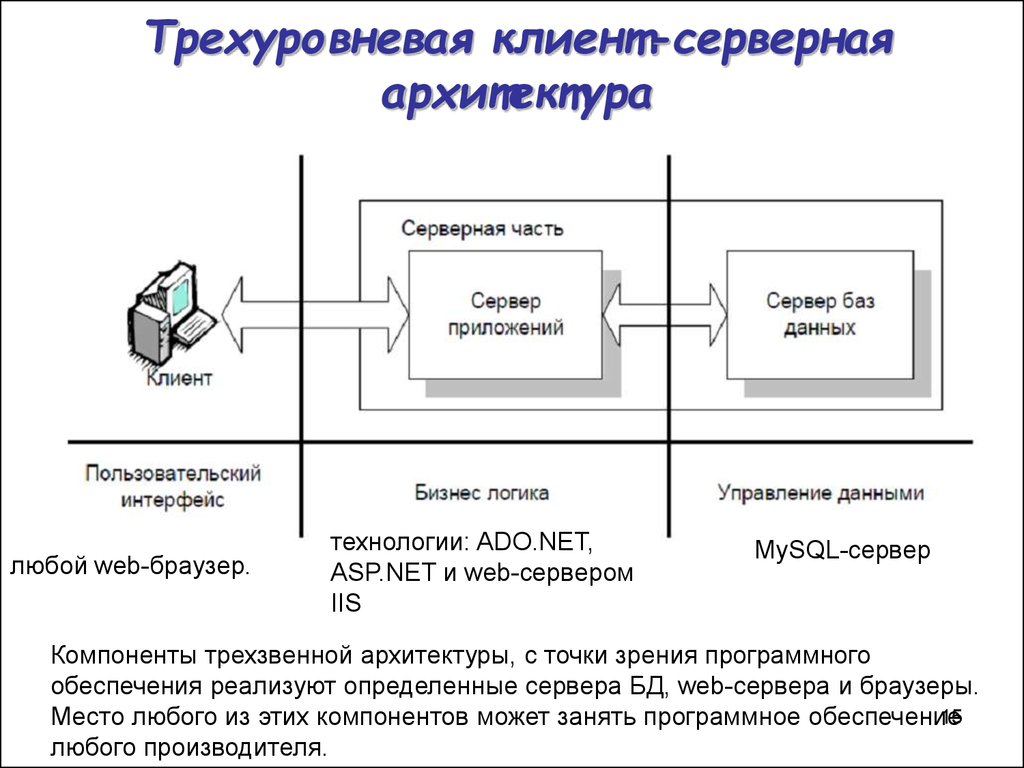 Трехуровневая клиент-серверная архитектура

Серверная часть

Клиент

Сервер приложений

Сервер баз данных

Пользовательский интерфейс

Бизнес логика

Управление данными

любой web-браузер.

технологии: ADO.NET, ASP.NET и web-сервером IIS

MySQL-сервер

Компоненты трехзвенной архитектуры, с точки зрения программного обеспечения реализуют определенные сервера БД, web-сервера и браузеры. Место любого из этих компонентов может занять программное обеспечение любого производителя.

15